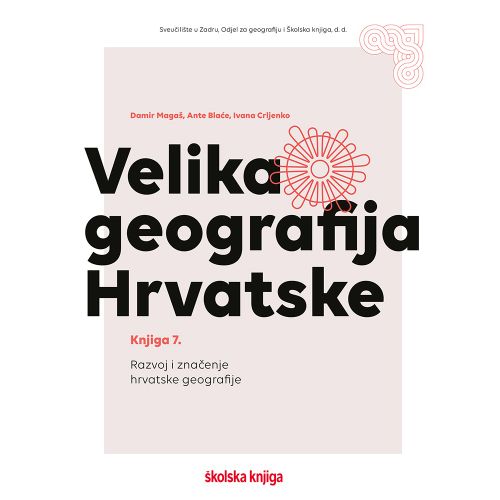 Sveučilište u Zadru, Odjel za geografiju i Školska knjiga, d. d.

Damir Magaš, Ante Blaće, Ivana Crljenko

Velika geografija Hrvatske

Knjiga 7.

Razvoj i značenje hrvatske geografije

školska knjiga